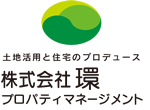 土地活用と住宅のプロデュース
株式会社 環
プロパティマネージメント